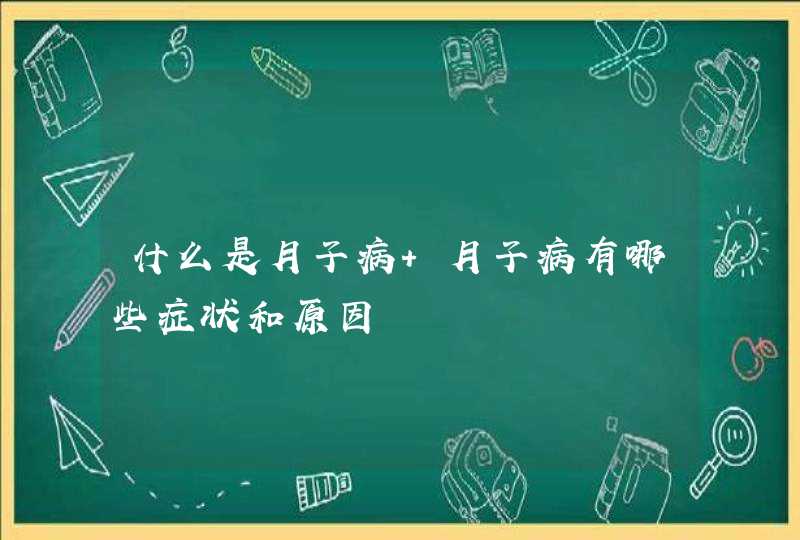 什么是月子病+ 月子病有哪些症状和原因